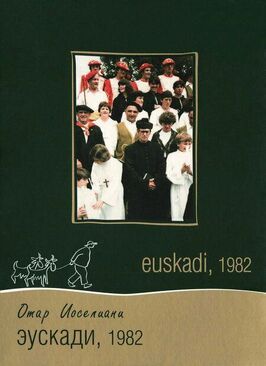 euskadi, 1982

Отар Иоселиани
эускади, 1982